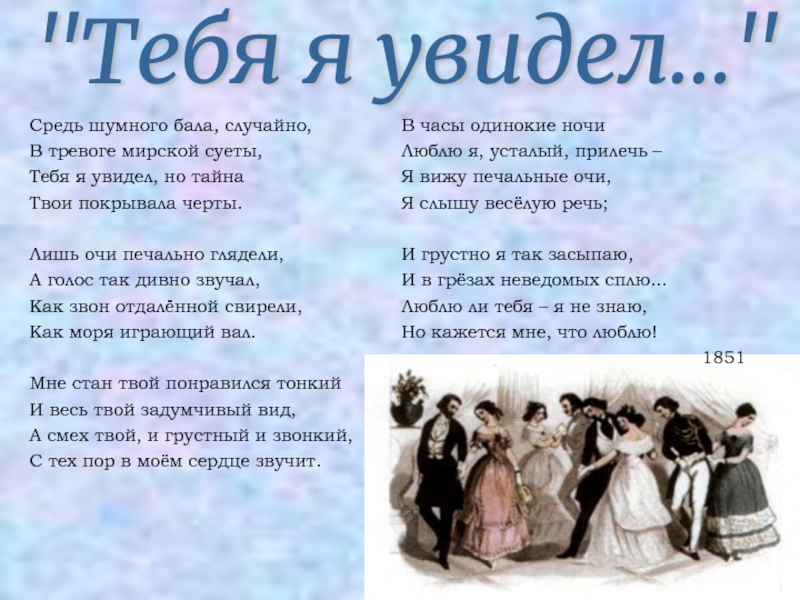 "Тебя я увидел..."

Средь шумного бала, случайно,
В тревоге мирской суеты,
Тебя я увидел, но тайна
Твои покрывала черты.

Лишь очи печально глядели,
А голос так дивно звучал,
Как звон отдалённой свирели,
Как моря играющий вал.

Мне стан твой понравился тонкий
И весь твой задумчивый вид,
А смех твой, и грустный и звонкий,
С тех пор в моём сердце звучит.

В часы одинокие ночи
Люблю я, усталый, прилечь –
Я вижу печальные очи,
Я слышу весёлую речь;

И грустно я так засыпаю,
И в грёзах неведомых сплю...
Люблю ли тебя – я не знаю,
Но кажется мне, что люблю!

1851